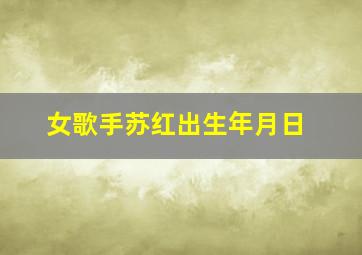 女歌手苏红出生年月日